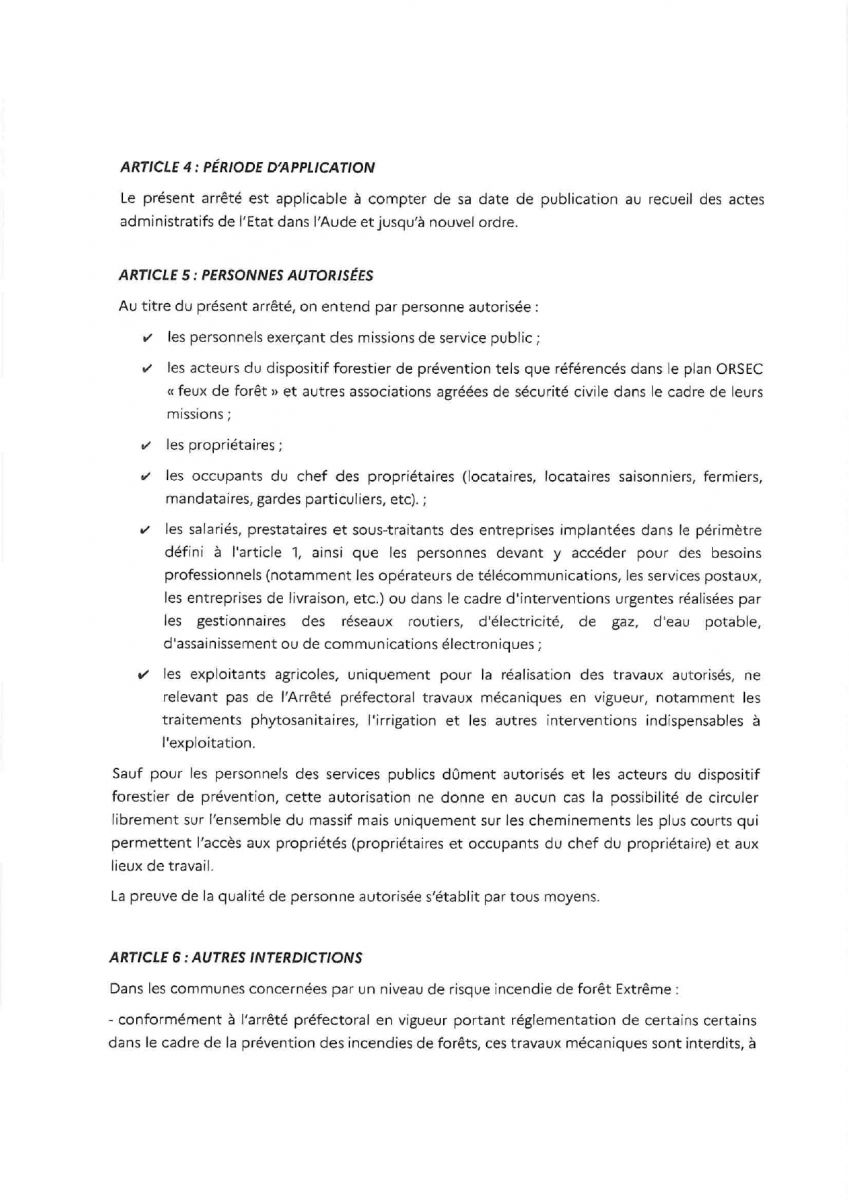 ARTICLE 4 : PÉRIODE D'APPLICATION

Le présent arrêté est applicable à compter de sa date de publication au recueil des actes administratifs de l'Etat dans l'Aude et jusqu'à nouvel ordre.

ARTICLE 5 : PERSONNES AUTORISÉES

Au titre du présent arrêté, on entend par personne autorisée :

✔ les personnels exerçant des missions de service public ;

✔ les acteurs du dispositif forestier de prévention tels que référencés dans le plan ORSEC « feux de forêt » et autres associations agréées de sécurité civile dans le cadre de leurs missions ;

✔ les propriétaires ;

✔ les occupants du chef des propriétaires (locataires, locataires saisonniers, fermiers, mandataires, gardes particuliers, etc). ;

✔ les salariés, prestataires et sous-traitants des entreprises implantées dans le périmètre défini à l'article 1, ainsi que les personnes devant y accéder pour des besoins professionnels (notamment les opérateurs de télécommunications, les services postaux, les entreprises de livraison, etc.) ou dans le cadre d'interventions urgentes réalisées par les gestionnaires des réseaux routiers, d'électricité, de gaz, d'eau potable, d'assainissement ou de communications électroniques ;

✔ les exploitants agricoles, uniquement pour la réalisation des travaux autorisés, ne relevant pas de l'Arrêté préfectoral travaux mécaniques en vigueur, notamment les traitements phytosanitaires, l'irrigation et les autres interventions indispensables à l'exploitation.

Sauf pour les personnels des services publics dûment autorisés et les acteurs du dispositif forestier de prévention, cette autorisation ne donne en aucun cas la possibilité de circuler librement sur l'ensemble du massif mais uniquement sur les cheminements les plus courts qui permettent l'accès aux propriétés (propriétaires et occupants du chef du propriétaire) et aux lieux de travail.

La preuve de la qualité de personne autorisée s'établit par tous moyens.

ARTICLE 6 : AUTRES INTERDICTIONS

Dans les communes concernées par un niveau de risque incendie de forêt Extrême :

- conformément à l'arrêté préfectoral en vigueur portant réglementation de certains certains dans le cadre de la prévention des incendies de forêts, ces travaux mécaniques sont interdits, à